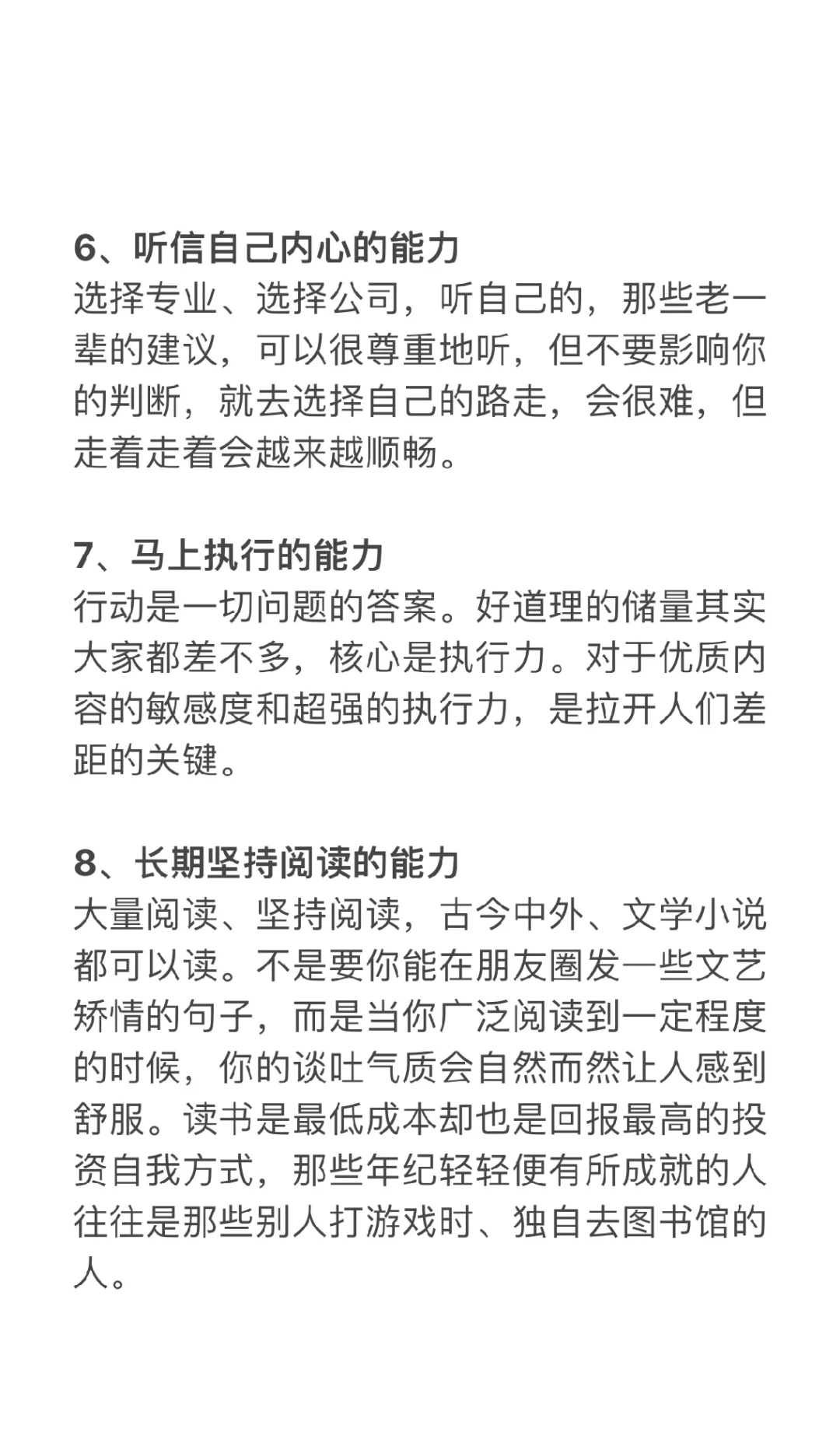 6、听信自己内心的能力
选择专业、选择公司，听自己的，那些老一辈的建议，可以很尊重地听，但不要影响你的判断，就去选择自己的路走，会很难，但走着走着会越来越顺畅。

7、马上执行的能力
行动是一切问题的答案。好道理的储量其实大家都差不多，核心是执行力。对于优质内容的敏感度和超强的执行力，是拉开人们差距的关键。

8、长期坚持阅读的能力
大量阅读、坚持阅读，古今中外、文学小说都可以读。不是要你能在朋友圈发一些文艺矫情的句子，而是当你广泛阅读到一定程度的时候，你的谈吐气质会自然而然让人感到舒服。读书是最低成本却也是回报最高的投资自我方式，那些年纪轻轻便有所成就的人往往是那些别人打游戏时、独自去图书馆的人。